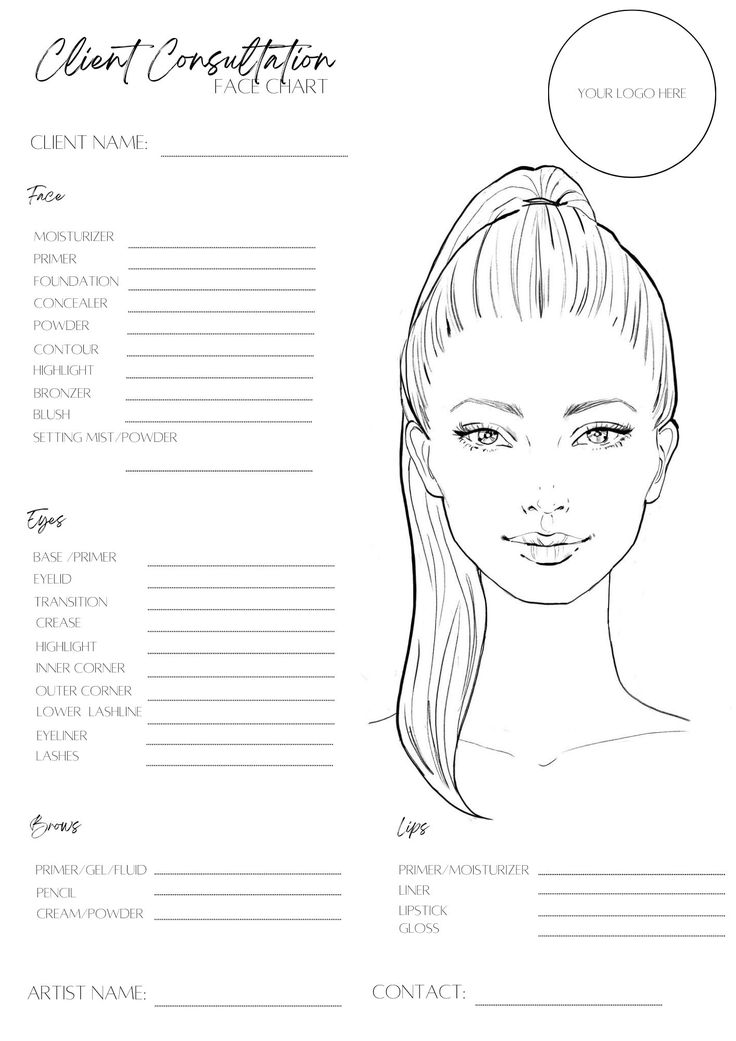 Client Consultation
FACE CHART

YOUR LOGO HERE

CLIENT NAME: ____

Face

MOISTURIZER ____
PRIMER ____
FOUNDATION ____
CONCEALER ____
POWDER ____
CONTOUR ____
HIGHLIGHT ____
BRONZER ____
BLUSH ____
SETTING MIST/POWDER
____

Eyes

BASE /PRIMER ____
EYELID ____
TRANSITION ____
CREASE ____
HIGHLIGHT ____
INNER CORNER ____
OUTER CORNER ____
LOWER LASHLINE ____
EYELINER ____
LASHES ____

Brows

PRIMER/GEL/FLUID ____
PENCIL ____
CREAM/POWDER ____

Lips

PRIMER/MOISTURIZER ____
LINER ____
LIPSTICK ____
GLOSS ____

ARTIST NAME: ____

CONTACT: ____